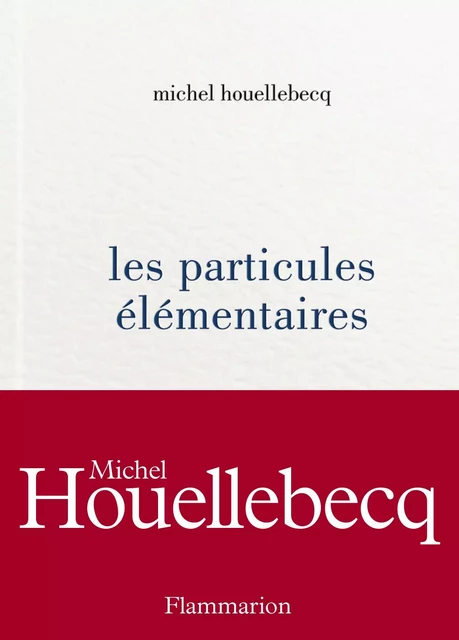 michel houellebecq

les particules élémentaires

Michel
Houellebecq

Flammarion